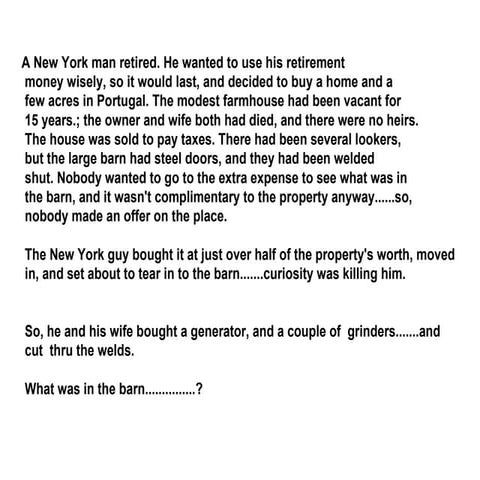 A New York man retired. He wanted to use his retirement money wisely, so it would last, and decided to buy a home and a few acres in Portugal. The modest farmhouse had been vacant for 15 years.; the owner and wife both had died, and there were no heirs. The house was sold to pay taxes. There had been several lookers, but the large barn had steel doors, and they had been welded shut. Nobody wanted to go to the extra expense to see what was in the barn, and it wasn't complimentary to the property anyway......so, nobody made an offer on the place.

The New York guy bought it at just over half of the property's worth, moved in, and set about to tear in to the barn.......curiosity was killing him.

So, he and his wife bought a generator, and a couple of grinders.......and cut thru the welds.

What was in the barn...............?